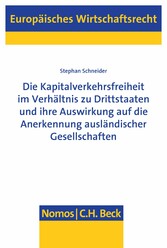 Europäisches Wirtschaftsrecht

Stephan Schneider

Die Kapitalverkehrsfreiheit im Verhältnis zu Drittstaaten und ihre Auswirkung auf die Anerkennung ausländischer Gesellschaften

Nomos | C.H. Beck